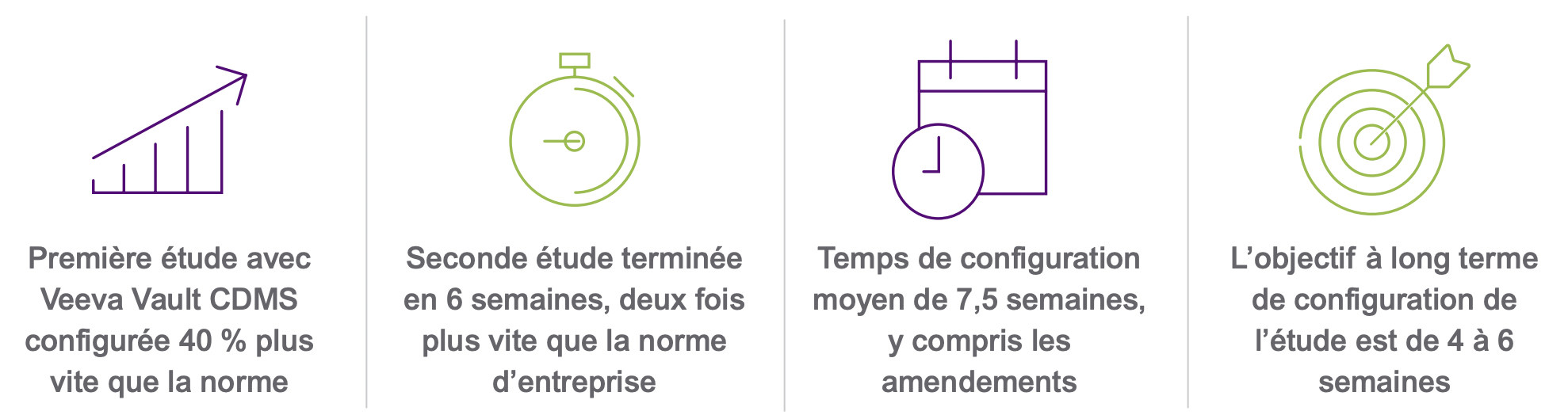 Première étude avec Veeva Vault CDMS configurée 40 % plus vite que la norme

Seconde étude terminée en 6 semaines, deux fois plus vite que la norme d’entreprise

Temps de configuration moyen de 7,5 semaines, y compris les amendements

L’objectif à long terme de configuration de l’étude est de 4 à 6 semaines